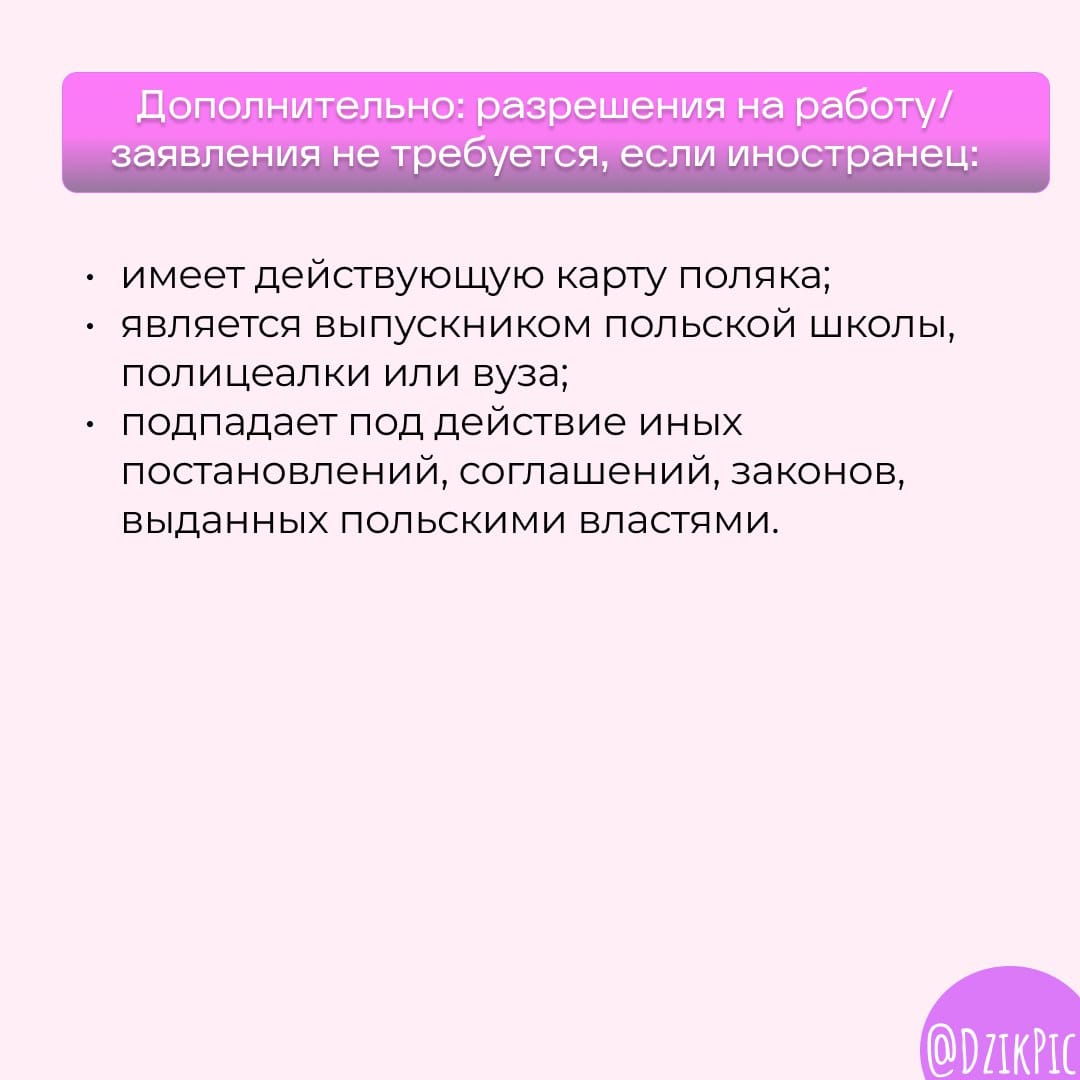 Дополнительно: разрешения на работу/ заявления не требуется, если иностранец:

• имеет действующую карту поляка;
• является выпускником польской школы, полицеалки или вуза;
• подпадает под действие иных постановлений, соглашений, законов, выданных польскими властями.

@DZIKPIC